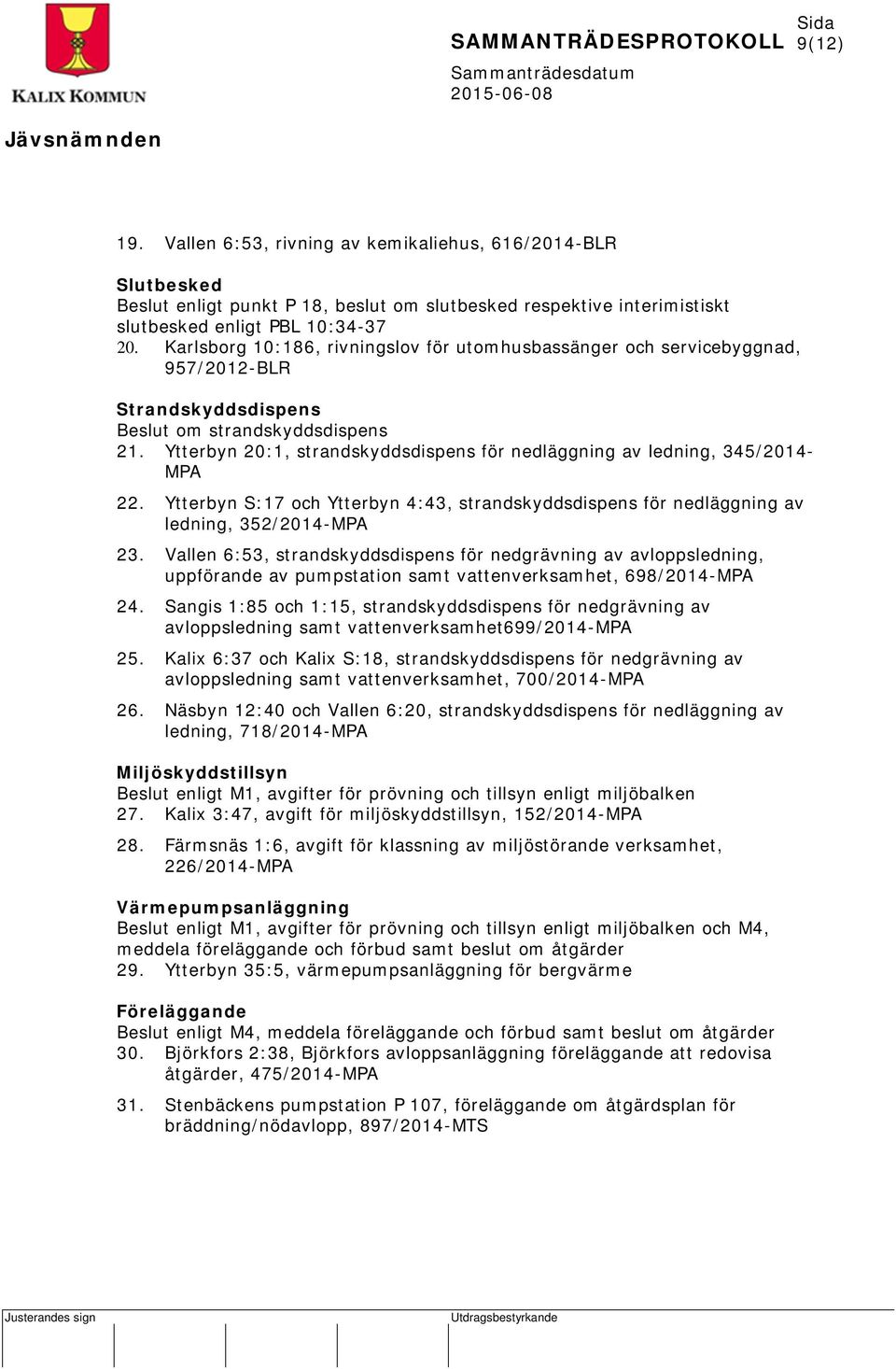 KALIX KOMMUN

SAMMANTRÄDESPROTOKOLL

Sida
9(12)

Sammanträdesdatum
2015-06-08

Jävsnämnden

19. Vallen 6:53, rivning av kemikaliehus, 616/2014-BLR

Slutbesked
Beslut enligt punkt P 18, beslut om slutbesked respektive interimistiskt slutbesked enligt PBL 10:34-37
20. Karlsborg 10:186, rivningslov för utomhusbassänger och servicebyggnad, 957/2012-BLR

Strandskyddsdispens
Beslut om strandskyddsdispens
21. Ytterbyn 20:1, strandskyddsdispens för nedläggning av ledning, 345/2014-MPA
22. Ytterbyn S:17 och Ytterbyn 4:43, strandskyddsdispens för nedläggning av ledning, 352/2014-MPA
23. Vallen 6:53, strandskyddsdispens för nedgrävning av avloppsledning, uppförande av pumpstation samt vattenverksamhet, 698/2014-MPA
24. Sangis 1:85 och 1:15, strandskyddsdispens för nedgrävning av avloppsledning samt vattenverksamhet699/2014-MPA
25. Kalix 6:37 och Kalix S:18, strandskyddsdispens för nedgrävning av avloppsledning samt vattenverksamhet, 700/2014-MPA
26. Näsbyn 12:40 och Vallen 6:20, strandskyddsdispens för nedläggning av ledning, 718/2014-MPA

Miljöskyddstillsyn
Beslut enligt M1, avgifter för prövning och tillsyn enligt miljöbalken
27. Kalix 3:47, avgift för miljöskyddstillsyn, 152/2014-MPA
28. Färmsnäs 1:6, avgift för klassning av miljöstörande verksamhet, 226/2014-MPA

Värmepumpsanläggning
Beslut enligt M1, avgifter för prövning och tillsyn enligt miljöbalken och M4, meddela föreläggande och förbud samt beslut om åtgärder
29. Ytterbyn 35:5, värmepumpsanläggning för bergvärme

Föreläggande
Beslut enligt M4, meddela föreläggande och förbud samt beslut om åtgärder
30. Björkfors 2:38, Björkfors avloppsanläggning föreläggande att redovisa åtgärder, 475/2014-MPA
31. Stenbäckens pumpstation P 107, föreläggande om åtgärdsplan för bräddning/nödavlopp, 897/2014-MTS

Justerandes sign
Utdragsbestyrkande